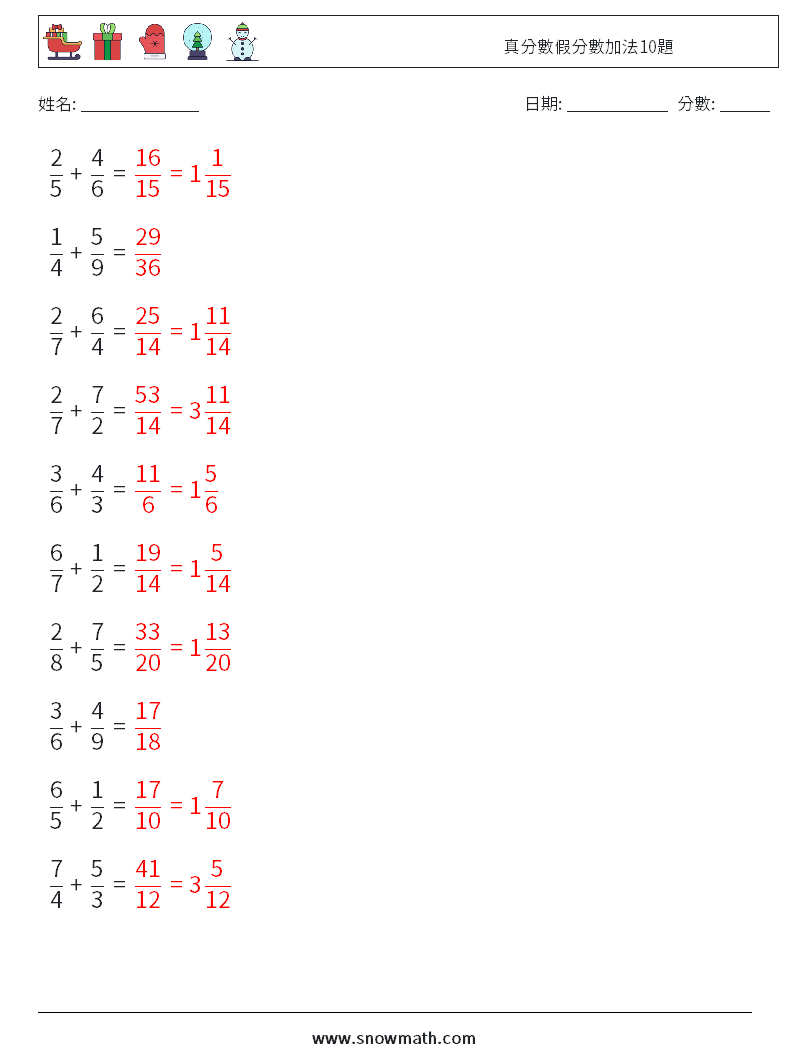 真分數假分數加法10題

姓名: ______________

日期: ____________ 分數: ______

$\frac{2}{5} + \frac{4}{6} = \frac{16}{15} = 1\frac{1}{15}$

$\frac{1}{4} + \frac{5}{9} = \frac{29}{36}$

$\frac{2}{7} + \frac{6}{4} = \frac{25}{14} = 1\frac{11}{14}$

$\frac{2}{7} + \frac{7}{2} = \frac{53}{14} = 3\frac{11}{14}$

$\frac{3}{6} + \frac{4}{3} = \frac{11}{6} = 1\frac{5}{6}$

$\frac{6}{7} + \frac{1}{2} = \frac{19}{14} = 1\frac{5}{14}$

$\frac{2}{8} + \frac{7}{5} = \frac{33}{20} = 1\frac{13}{20}$

$\frac{3}{6} + \frac{4}{9} = \frac{17}{18}$

$\frac{6}{5} + \frac{1}{2} = \frac{17}{10} = 1\frac{7}{10}$

$\frac{7}{4} + \frac{5}{3} = \frac{41}{12} = 3\frac{5}{12}$

www.snowmath.com